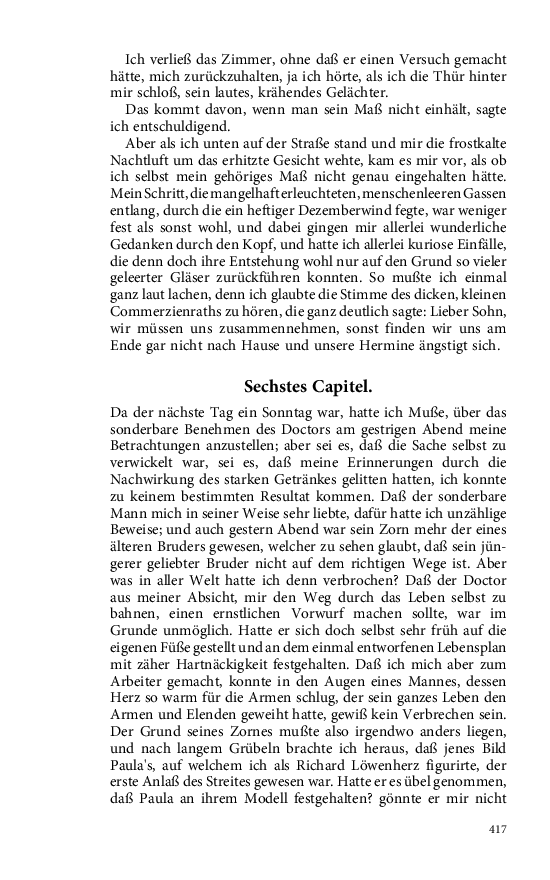 Ich verließ das Zimmer, ohne daß er einen Versuch gemacht hätte, mich zurückzuhalten, ja ich hörte, als ich die Thür hinter mir schloß, sein lautes, krähendes Gelächter.

Das kommt davon, wenn man sein Maß nicht einhält, sagte ich entschuldigend.

Aber als ich unten auf der Straße stand und mir die frostkalte Nachtluft um das erhitzte Gesicht wehte, kam es mir vor, als ob ich selbst mein gehöriges Maß nicht genau eingehalten hätte. Mein Schritt, die mangelhaft erleuchteten, menschenleeren Gassen entlang, durch die ein heftiger Dezemberwind fegte, war weniger fest als sonst wohl, und dabei gingen mir allerlei wunderliche Gedanken durch den Kopf, und hatte ich allerlei kuriose Einfälle, die denn doch ihre Entstehung wohl nur auf den Grund so vieler geleerter Gläser zurückführen konnten. So mußte ich einmal ganz laut lachen, denn ich glaubte die Stimme des dicken, kleinen Commerzienraths zu hören, die ganz deutlich sagte: Lieber Sohn, wir müssen uns zusammennehmen, sonst finden wir uns am Ende gar nicht nach Hause und unsere Hermine ängstigt sich.

Sechstes Capitel.

Da der nächste Tag ein Sonntag war, hatte ich Muße, über das sonderbare Benehmen des Doctors am gestrigen Abend meine Betrachtungen anzustellen; aber sei es, daß die Sache selbst zu verwickelt war, sei es, daß meine Erinnerungen durch die Nachwirkung des starken Getränkes gelitten hatten, ich konnte zu keinem bestimmten Resultat kommen. Daß der sonderbare Mann mich in seiner Weise sehr liebte, dafür hatte ich unzählige Beweise; und auch gestern Abend war sein Zorn mehr der eines älteren Bruders gewesen, welcher zu sehen glaubt, daß sein jüngerer geliebter Bruder nicht auf dem richtigen Wege ist. Aber was in aller Welt hatte ich denn verbrochen? Daß der Doctor aus meiner Absicht, mir den Weg durch das Leben selbst zu bahnen, einen ernstlichen Vorwurf machen sollte, war im Grunde unmöglich. Hatte er sich doch selbst sehr früh auf die eigenen Füße gestellt und an dem einmal entworfenen Lebensplan mit zäher Hartnäckigkeit festgehalten. Daß ich mich aber zum Arbeiter gemacht, konnte in den Augen eines Mannes, dessen Herz so warm für die Armen schlug, der sein ganzes Leben den Armen und Elenden geweiht hatte, gewiß kein Verbrechen sein. Der Grund seines Zornes mußte also irgendwo anders liegen, und nach langem Grübeln brachte ich heraus, daß jenes Bild Paula's, auf welchem ich als Richard Löwenherz figurirte, der erste Anlaß des Streites gewesen war. Hatte er es übel genommen, daß Paula an ihrem Modell festgehalten? gönnte er mir nicht

417